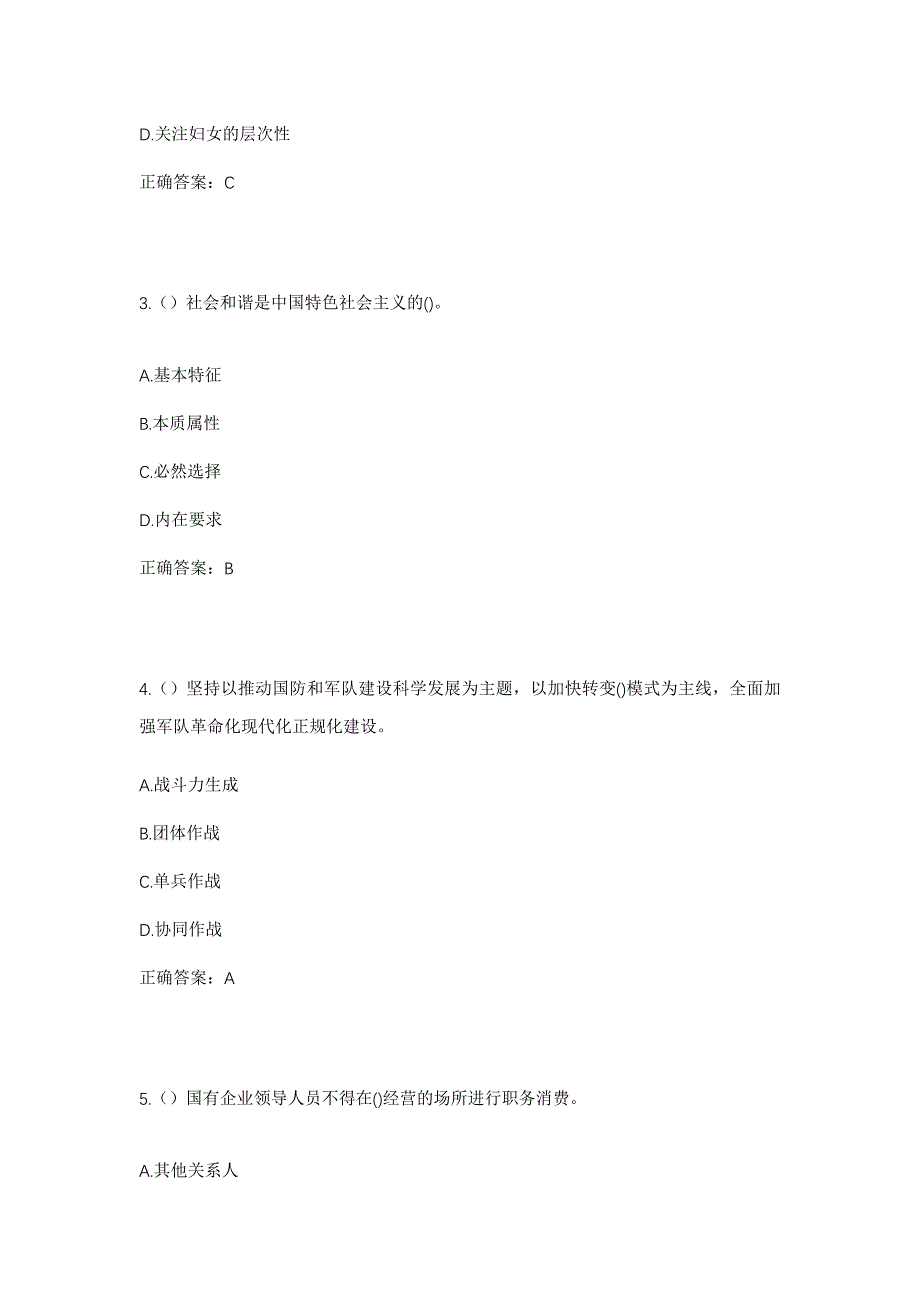 D.关注妇女的层次性

正确答案：C

3.（）社会和谐是中国特色社会主义的()。

A.基本特征

B.本质属性

C.必然选择

D.内在要求

正确答案：B

4.（）坚持以推动国防和军队建设科学发展为主题，以加快转变()模式为主线，全面加强军队革命化现代化正规化建设。

A.战斗力生成

B.团体作战

C.单兵作战

D.协同作战

正确答案：A

5.（）国有企业领导人员不得在()经营的场所进行职务消费。

A.其他关系人